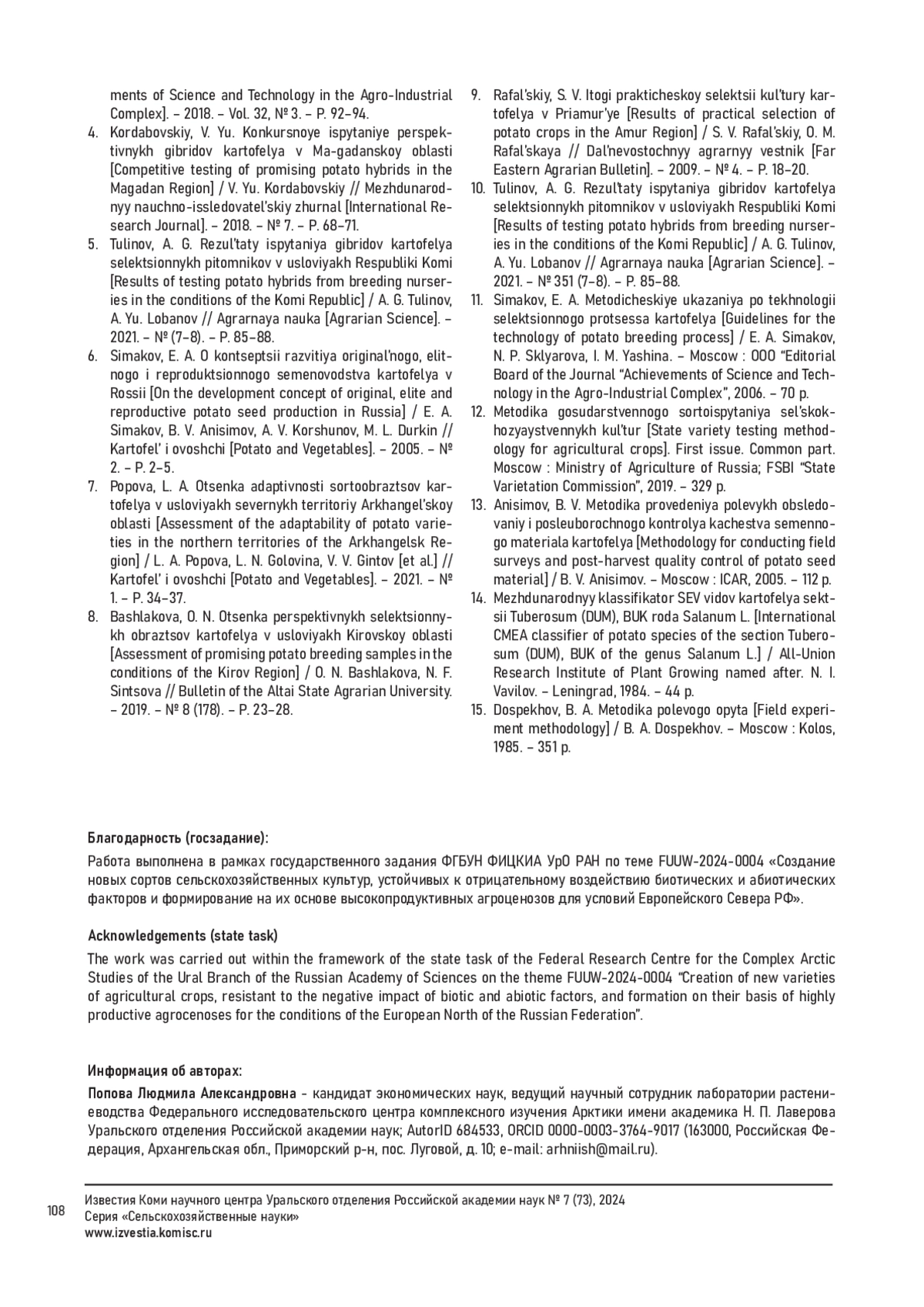 ments of Science and Technology in the Agro-Industrial Complex]. – 2018. – Vol. 32, № 3. – P. 92–94.
4. Kordabovskiy, V. Yu. Konkursnoye ispytaniye perspektivnykh gibridov kartofelya v Ma-gadanskoy oblasti [Competitive testing of promising potato hybrids in the Magadan Region] / V. Yu. Kordabovskiy // Mezhdunarodnyy nauchno-issledovatel'skiy zhurnal [International Research Journal]. – 2018. – № 7. – P. 68–71.
5. Tulinov, A. G. Rezul'taty ispytaniya gibridov kartofelya selektsionnykh pitomnikov v usloviyakh Respubliki Komi [Results of testing potato hybrids from breeding nurseries in the conditions of the Komi Republic] / A. G. Tulinov, A. Yu. Lobanov // Agrarnaya nauka [Agrarian Science]. – 2021. – № (7–8). – P. 85–88.
6. Simakov, E. A. O kontseptsii razvitiya original'nogo, elitnogo i reproduktsionnogo semenovodstva kartofelya v Rossii [On the development concept of original, elite and reproductive potato seed production in Russia] / E. A. Simakov, B. V. Anisimov, A. V. Korshunov, M. L. Durkin // Kartofel' i ovoshchi [Potato and Vegetables]. – 2005. – № 2. – P. 2–5.
7. Popova, L. A. Otsenka adaptivnosti sortoobraztsov kartofelya v usloviyakh severnykh territoriy Arkhangel'skoy oblasti [Assessment of the adaptability of potato varieties in the northern territories of the Arkhangelsk Region] / L. A. Popova, L. N. Golovina, V. V. Gintov [et al.] // Kartofel' i ovoshchi [Potato and Vegetables]. – 2021. – № 1. – P. 34–37.
8. Bashlakova, O. N. Otsenka perspektivnykh selektsionnykh obraztsov kartofelya v usloviyakh Kirovskoy oblasti [Assessment of promising potato breeding samples in the conditions of the Kirov Region] / O. N. Bashlakova, N. F. Sintsova // Bulletin of the Altai State Agrarian University. – 2019. – № 8 (178). – P. 23–28.
9. Rafal'skiy, S. V. Itogi prakticheskoy selektsii kul'tury kartofelya v Priamur'ye [Results of practical selection of potato crops in the Amur Region] / S. V. Rafal'skiy, O. M. Rafal'skaya // Dal'nevostochnyy agrarnyy vestnik [Far Eastern Agrarian Bulletin]. – 2009. – № 4. – P. 18–20.
10. Tulinov, A. G. Rezul'taty ispytaniya gibridov kartofelya selektsionnykh pitomnikov v usloviyakh Respubliki Komi [Results of testing potato hybrids from breeding nurseries in the conditions of the Komi Republic] / A. G. Tulinov, A. Yu. Lobanov // Agrarnaya nauka [Agrarian Science]. – 2021. – № 351 (7–8). – P. 85–88.
11. Simakov, E. A. Metodicheskiye ukazaniya po tekhnologii selektsionnogo protsessa kartofelya [Guidelines for the technology of potato breeding process] / E. A. Simakov, N. P. Sklyarova, I. M. Yashina. – Moscow : OOO "Editorial Board of the Journal "Achievements of Science and Technology in the Agro-Industrial Complex", 2006. – 70 p.
12. Metodika gosudarstvennogo sortoispytaniya sel'skokhozyaystvennykh kul'tur [State variety testing methodology for agricultural crops]. First issue. Common part. Moscow : Ministry of Agriculture of Russia; FSBI "State Varietation Commission", 2019. – 329 p.
13. Anisimov, B. V. Metodika provedeniya polevykh obsledovaniy i posleuborochnogo kontrolya kachestva semennogo materiala kartofelya [Methodology for conducting field surveys and post-harvest quality control of potato seed material] / B. V. Anisimov. – Moscow : ICAR, 2005. – 112 p.
14. Mezhdunarodnyy klassifikator SEV vidov kartofelya sektsii Tuberosum (DUM), BUK roda Salanum L. [International CMEA classifier of potato species of the section Tuberosum (DUM), BUK of the genus Salanum L.] / All-Union Research Institute of Plant Growing named after. N. I. Vavilov. – Leningrad, 1984. – 44 p.
15. Dospekhov, B. A. Metodika polevogo opyta [Field experiment methodology] / B. A. Dospekhov. – Moscow : Kolos, 1985. – 351 p.

Благодарность (госзадание):
Работа выполнена в рамках государственного задания ФГБУН ФИЦКИА УрО РАН по теме FUUW-2024-0004 «Создание новых сортов сельскохозяйственных культур, устойчивых к отрицательному воздействию биотических и абиотических факторов и формирование на их основе высокопродуктивных агроценозов для условий Европейского Севера РФ».

Acknowledgements (state task)
The work was carried out within the framework of the state task of the Federal Research Centre for the Complex Arctic Studies of the Ural Branch of the Russian Academy of Sciences on the theme FUUW-2024-0004 "Creation of new varieties of agricultural crops, resistant to the negative impact of biotic and abiotic factors, and formation on their basis of highly productive agrocenoses for the conditions of the European North of the Russian Federation".

Информация об авторах:
Попова Людмила Александровна - кандидат экономических наук, ведущий научный сотрудник лаборатории растениеводства Федерального исследовательского центра комплексного изучения Арктики имени академика Н. П. Лаверова Уральского отделения Российской академии наук; AutorID 684533, ORCID 0000-0003-3764-9017 (163000, Российская Федерация, Архангельская обл., Приморский р-н, пос. Луговой, д. 10; e-mail: arhniish@mail.ru).

108
Известия Коми научного центра Уральского отделения Российской академии наук № 7 (73), 2024
Серия «Сельскохозяйственные науки»
www.izvestia.komisc.ru